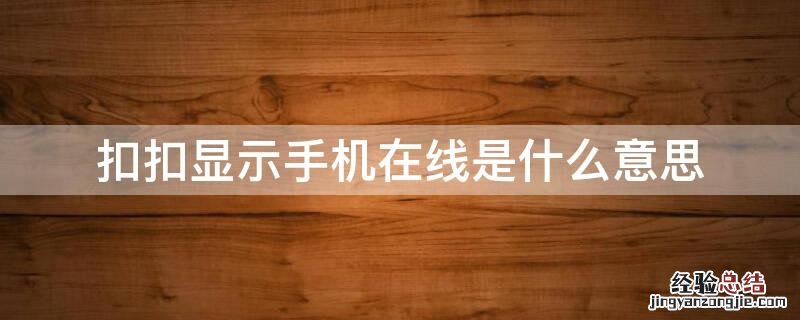 扣扣显示手机在线是什么意思

经验总结
jingyanzongjie.com